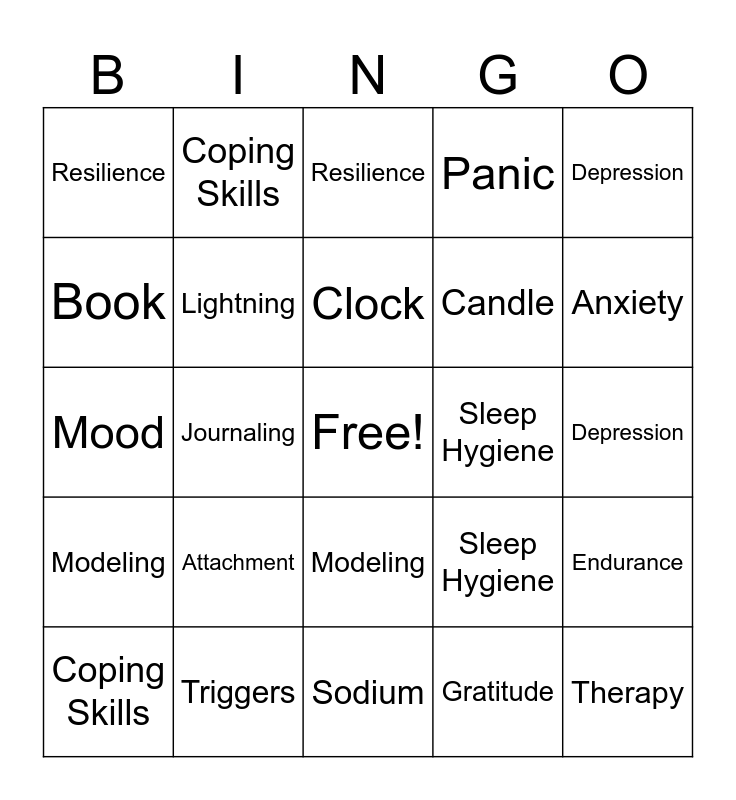 | B | I | N | G | O |
|---|---|---|---|---|
| Resilience | Coping Skills | Resilience | Panic | Depression |
| Book | Lightning | Clock | Candle | Anxiety |
| Mood | Journaling | Free! | Sleep Hygiene | Depression |
| Modeling | Attachment | Modeling | Sleep Hygiene | Endurance |
| Coping Skills | Triggers | Sodium | Gratitude | Therapy |